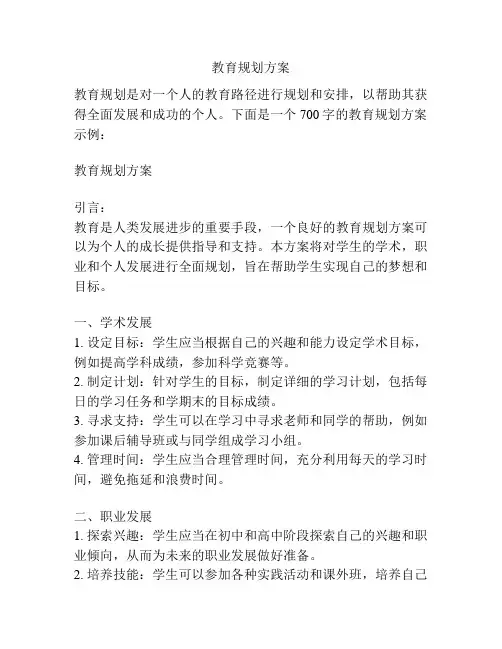 教育规划方案

教育规划是对一个人的教育路径进行规划和安排，以帮助其获得全面发展和成功的个人。下面是一个 700 字的教育规划方案示例：

教育规划方案

引言：
教育是人类发展进步的重要手段，一个良好的教育规划方案可以为个人的成长提供指导和支持。本方案将对学生的学术，职业和个人发展进行全面规划，旨在帮助学生实现自己的梦想和目标。

一、学术发展
1. 设定目标：学生应当根据自己的兴趣和能力设定学术目标，例如提高学科成绩，参加科学竞赛等。
2. 制定计划：针对学生的目标，制定详细的学习计划，包括每日的学习任务和学期末的目标成绩。
3. 寻求支持：学生可以在学习中寻求老师和同学的帮助，例如参加课后辅导班或与同学组成学习小组。
4. 管理时间：学生应当合理管理时间，充分利用每天的学习时间，避免拖延和浪费时间。

二、职业发展
1. 探索兴趣：学生应当在初中和高中阶段探索自己的兴趣和职业倾向，从而为未来的职业发展做好准备。
2. 培养技能：学生可以参加各种实践活动和课外班，培养自己